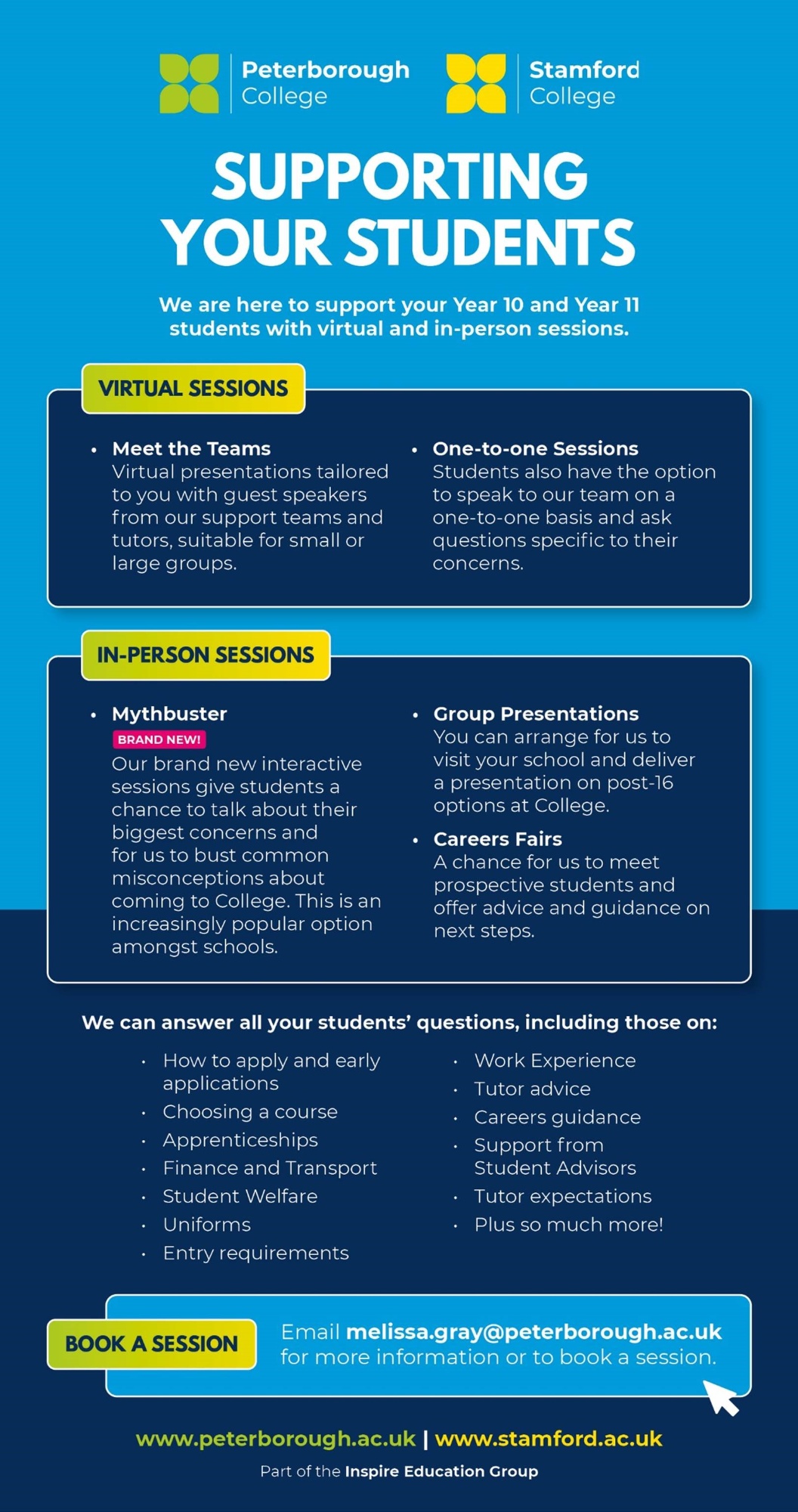 Peterborough College

Stamford College

SUPPORTING YOUR STUDENTS

We are here to support your Year 10 and Year 11 students with virtual and in-person sessions.

VIRTUAL SESSIONS

• Meet the Teams
Virtual presentations tailored to you with guest speakers from our support teams and tutors, suitable for small or large groups.

• One-to-one Sessions
Students also have the option to speak to our team on a one-to-one basis and ask questions specific to their concerns.

IN-PERSON SESSIONS

• Mythbuster
BRAND NEW!
Our brand new interactive sessions give students a chance to talk about their biggest concerns and for us to bust common misconceptions about coming to College. This is an increasingly popular option amongst schools.

• Group Presentations
You can arrange for us to visit your school and deliver a presentation on post-16 options at College.

• Careers Fairs
A chance for us to meet prospective students and offer advice and guidance on next steps.

We can answer all your students' questions, including those on:

• How to apply and early applications
• Choosing a course
• Apprenticeships
• Finance and Transport
• Student Welfare
• Uniforms
• Entry requirements

• Work Experience
• Tutor advice
• Careers guidance
• Support from Student Advisors
• Tutor expectations
• Plus so much more!

BOOK A SESSION

Email melissa.gray@peterborough.ac.uk for more information or to book a session.

www.peterborough.ac.uk | www.stamford.ac.uk

Part of the Inspire Education Group